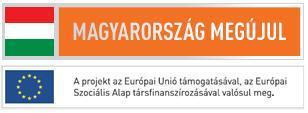 MAGYARORSZÁG MEGÚJUL

A projekt az Európai Unió támogatásával, az Európai Szociális Alap társfinanszírozásával valósul meg.